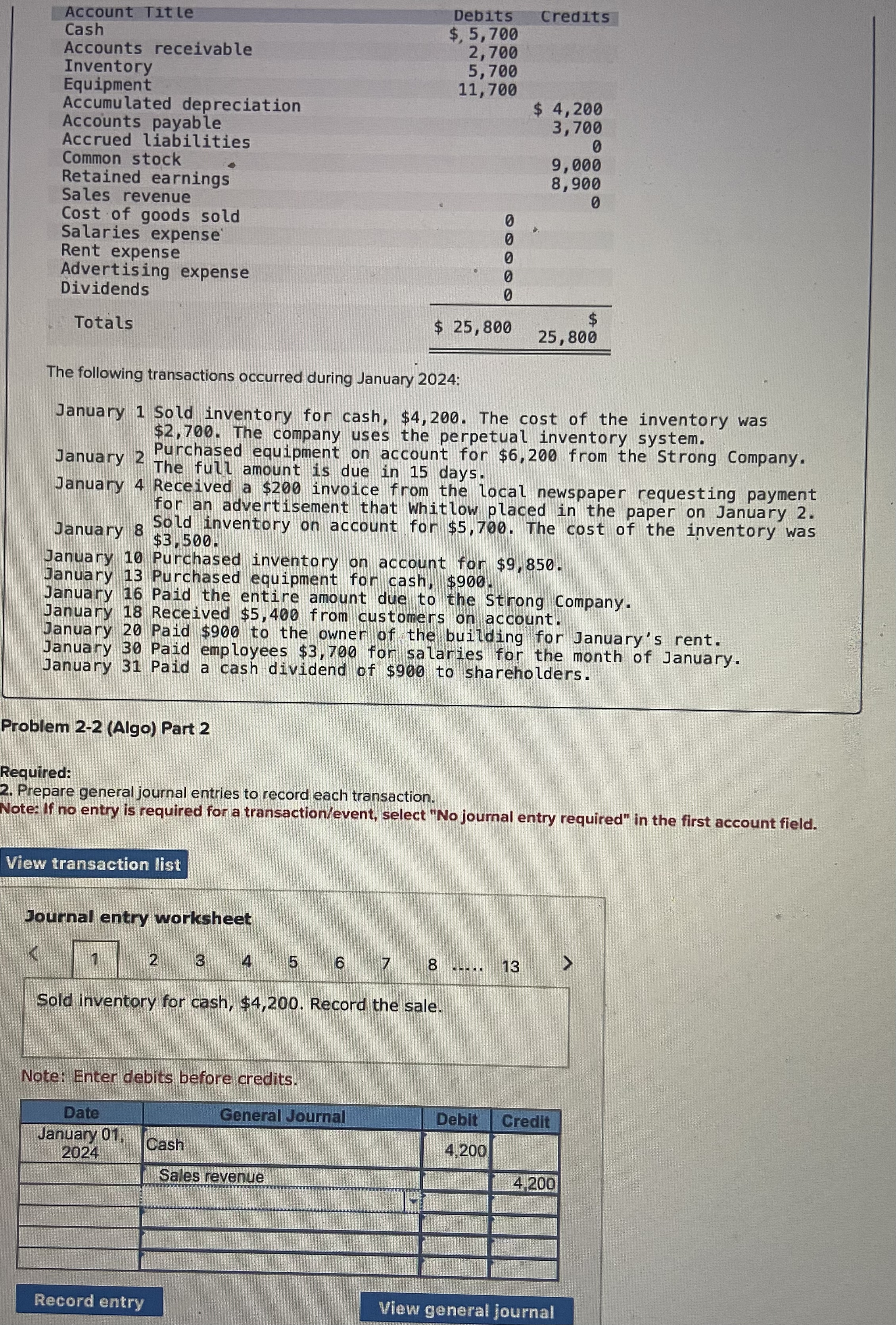 | Account Title | Debits | Credits |
|---|---|---|
| Cash | $ 5,700 | |
| Accounts receivable | 2,700 | |
| Inventory | 5,700 | |
| Equipment | 11,700 | |
| Accumulated depreciation | | $ 4,200 |
| Accounts payable | | 3,700 |
| Accrued liabilities | | 0 |
| Common stock | | 9,000 |
| Retained earnings | | 8,900 |
| Sales revenue | | 0 |
| Cost of goods sold | 0 | |
| Salaries expense | 0 | |
| Rent expense | 0 | |
| Advertising expense | 0 | |
| Dividends | 0 | |
| Totals | $ 25,800 | $ 25,800 |

The following transactions occurred during January 2024:

January 1 Sold inventory for cash, $4,200. The cost of the inventory was $2,700. The company uses the perpetual inventory system.
January 2 Purchased equipment on account for $6,200 from the Strong Company. The full amount is due in 15 days.
January 4 Received a $200 invoice from the local newspaper requesting payment for an advertisement that Whitlow placed in the paper on January 2.
January 8 Sold inventory on account for $5,700. The cost of the inventory was $3,500.
January 10 Purchased inventory on account for $9,850.
January 13 Purchased equipment for cash, $900.
January 16 Paid the entire amount due to the Strong Company.
January 18 Received $5,400 from customers on account.
January 20 Paid $900 to the owner of the building for January's rent.
January 30 Paid employees $3,700 for salaries for the month of January.
January 31 Paid a cash dividend of $900 to shareholders.

Problem 2-2 (Algo) Part 2

Required:
2. Prepare general journal entries to record each transaction.
Note: If no entry is required for a transaction/event, select "No journal entry required" in the first account field.

View transaction list

Journal entry worksheet

< 1 2 3 4 5 6 7 8 ..... 13 >

Sold inventory for cash, $4,200. Record the sale.

Note: Enter debits before credits.

| Date | General Journal | Debit | Credit |
|---|---|---|---|
| January 01, 2024 | Cash | 4,200 | |
| | Sales revenue | | 4,200 |
| | | | |
| | | | |
| | | | |
| | | | |

Record entry

View general journal